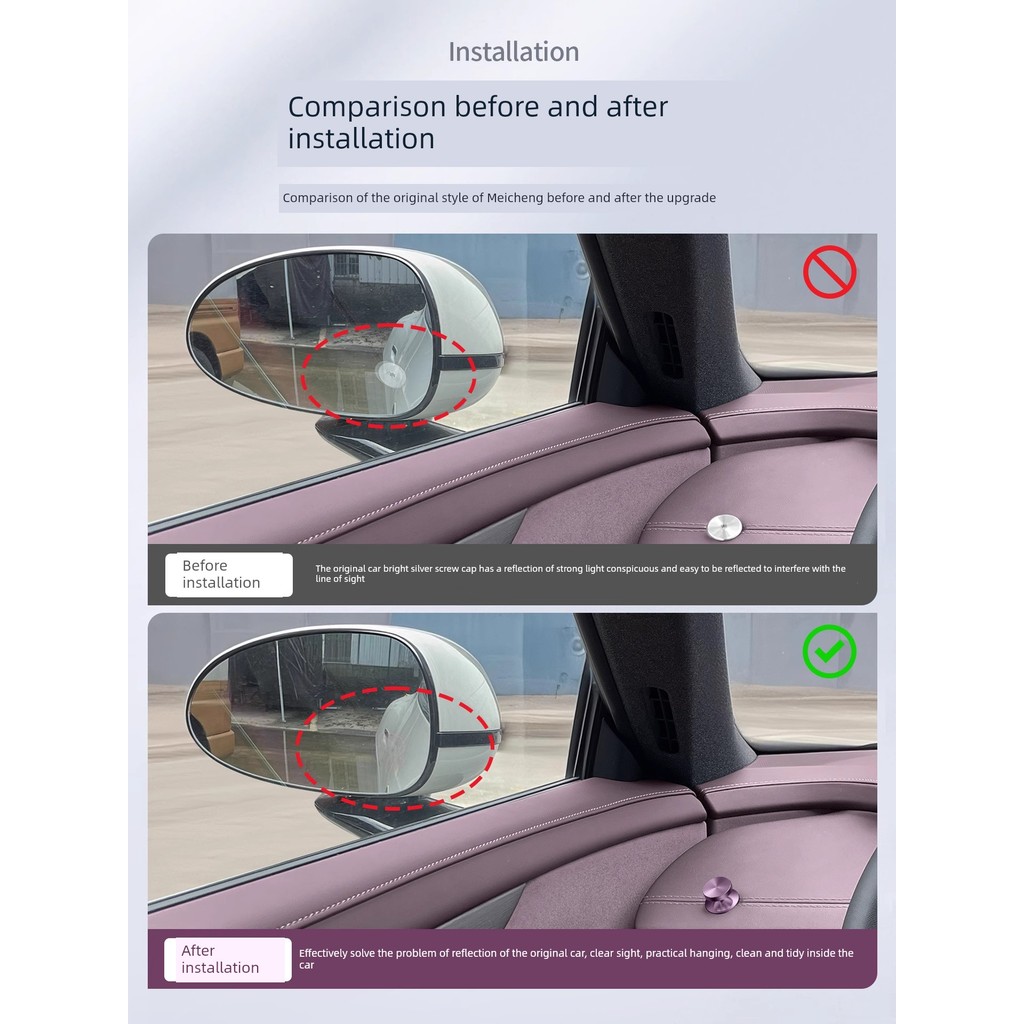 Installation

Comparison before and after installation

Comparison of the original style of Meicheng before and after the upgrade

Before installation

The original car bright silver screw cap has a reflection of strong light conspicuous and easy to be reflected to interfere with the line of sight

After installation

Effectively solve the problem of reflection of the original car, clear sight, practical hanging, clean and tidy inside the car